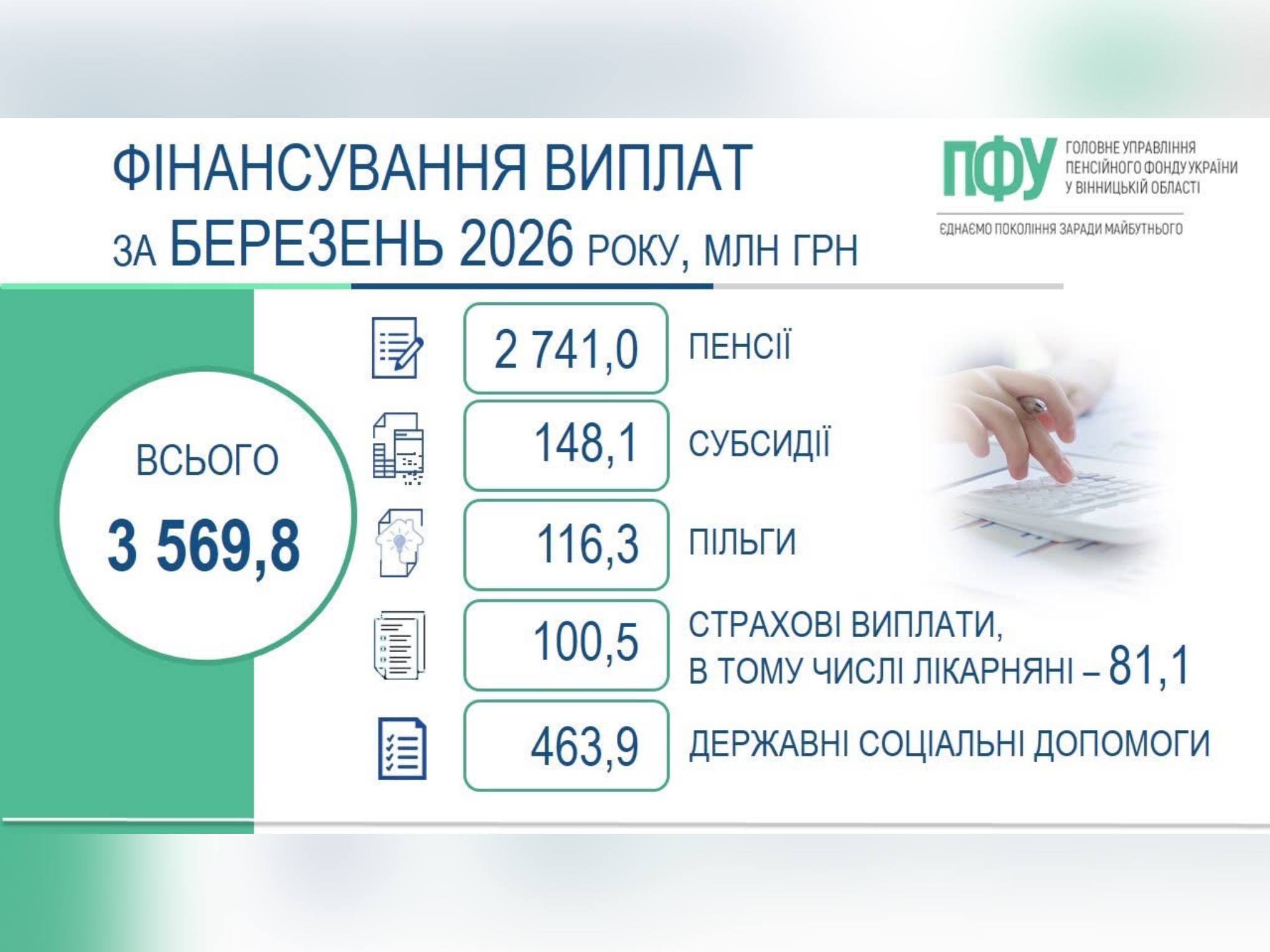 ФІНАНСУВАННЯ ВИПЛАТ
ЗА БЕРЕЗЕНЬ 2026 РОКУ, МЛН ГРН

ПФУ ГОЛОВНЕ УПРАВЛІННЯ ПЕНСІЙНОГО ФОНДУ УКРАЇНИ У ВІННИЦЬКІЙ ОБЛАСТІ

ЄДНАЄМО ПОКОЛІННЯ ЗАРАДИ МАЙБУТНЬОГО

ВСЬОГО
3 569,8

2 741,0 ПЕНСІЇ

148,1 СУБСИДІЇ

116,3 ПІЛЬГИ

100,5 СТРАХОВІ ВИПЛАТИ, В ТОМУ ЧИСЛІ ЛІКАРНЯНІ – 81,1

463,9 ДЕРЖАВНІ СОЦІАЛЬНІ ДОПОМОГИ